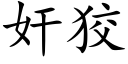 奸狡